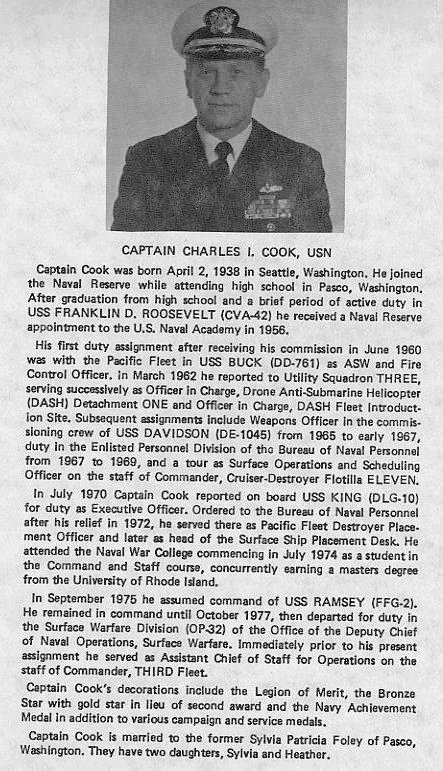 CAPTAIN CHARLES I. COOK, USN

Captain Cook was born April 2, 1938 in Seattle, Washington. He joined the Naval Reserve while attending high school in Pasco, Washington. After graduation from high school and a brief period of active duty in USS FRANKLIN D. ROOSEVELT (CVA-42) he received a Naval Reserve appointment to the U.S. Naval Academy in 1956.

His first duty assignment after receiving his commission in June 1960 was with the Pacific Fleet in USS BUCK (DD-761) as ASW and Fire Control Officer. In March 1962 he reported to Utility Squadron THREE, serving successively as Officer in Charge, Drone Anti-Submarine Helicopter (DASH) Detachment ONE and Officer in Charge, DASH Fleet Introduction Site. Subsequent assignments include Weapons Officer in the commissioning crew of USS DAVIDSON (DE-1045) from 1965 to early 1967, duty in the Enlisted Personnel Division of the Bureau of Naval Personnel from 1967 to 1969, and a tour as Surface Operations and Scheduling Officer on the staff of Commander, Cruiser-Destroyer Flotilla ELEVEN.

In July 1970 Captain Cook reported on board USS KING (DLG-10) for duty as Executive Officer. Ordered to the Bureau of Naval Personnel after his relief in 1972, he served there as Pacific Fleet Destroyer Placement Officer and later as head of the Surface Ship Placement Desk. He attended the Naval War College commencing in July 1974 as a student in the Command and Staff course, concurrently earning a masters degree from the University of Rhode Island.

In September 1975 he assumed command of USS RAMSEY (FFG-2). He remained in command until October 1977, then departed for duty in the Surface Warfare Division (OP-32) of the Office of the Deputy Chief of Naval Operations, Surface Warfare. Immediately prior to his present assignment he served as Assistant Chief of Staff for Operations on the staff of Commander, THIRD Fleet.

Captain Cook's decorations include the Legion of Merit, the Bronze Star with gold star in lieu of second award and the Navy Achievement Medal in addition to various campaign and service medals.

Captain Cook is married to the former Sylvia Patricia Foley of Pasco, Washington. They have two daughters, Sylvia and Heather.